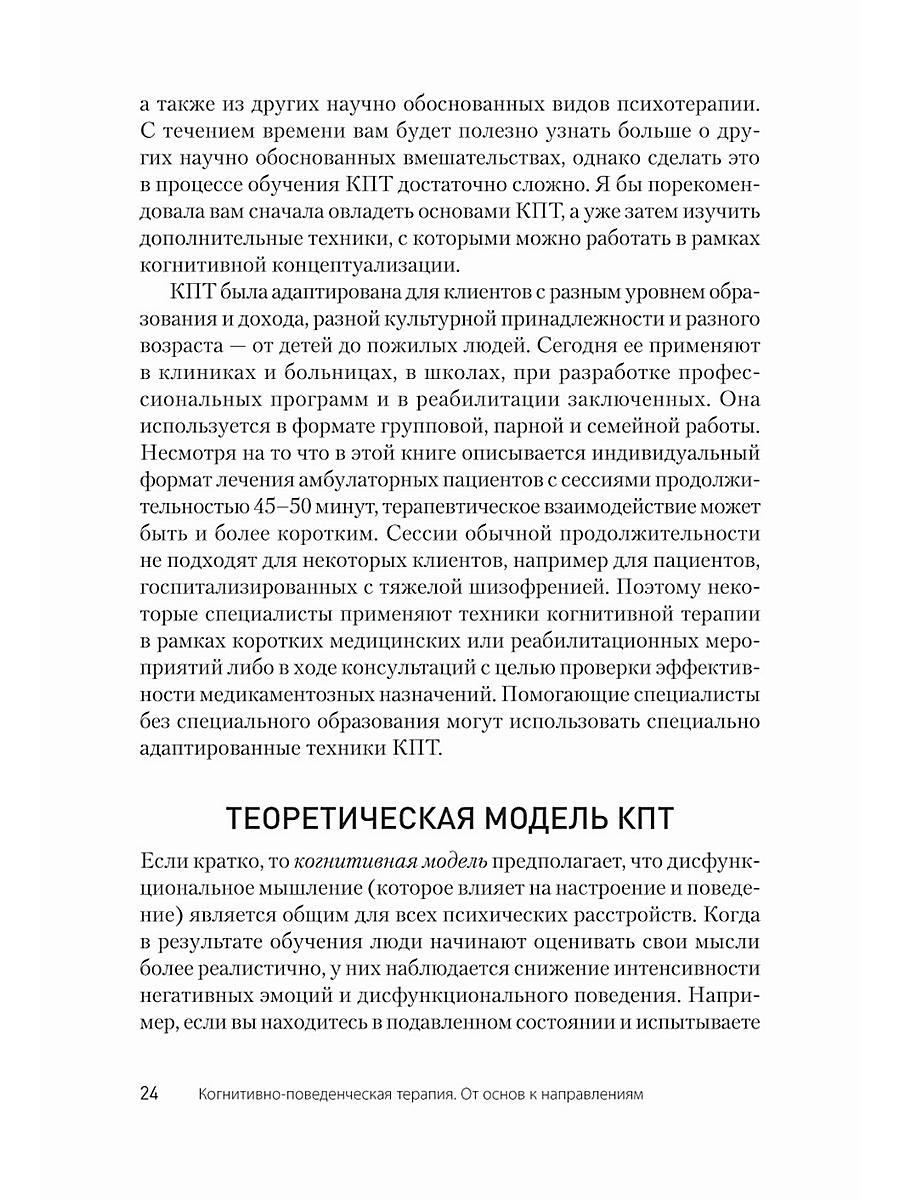 а также из других научно обоснованных видов психотерапии. С течением времени вам будет полезно узнать больше о других научно обоснованных вмешательствах, однако сделать это в процессе обучения КПТ достаточно сложно. Я бы порекомендовала вам сначала овладеть основами КПТ, а уже затем изучить дополнительные техники, с которыми можно работать в рамках когнитивной концептуализации.

КПТ была адаптирована для клиентов с разным уровнем образования и дохода, разной культурной принадлежности и разного возраста — от детей до пожилых людей. Сегодня ее применяют в клиниках и больницах, в школах, при разработке профессиональных программ и в реабилитации заключенных. Она используется в формате групповой, парной и семейной работы. Несмотря на то что в этой книге описывается индивидуальный формат лечения амбулаторных пациентов с сессиями продолжительностью 45–50 минут, терапевтическое взаимодействие может быть и более коротким. Сессии обычной продолжительности не подходят для некоторых клиентов, например для пациентов, госпитализированных с тяжелой шизофренией. Поэтому некоторые специалисты применяют техники когнитивной терапии в рамках коротких медицинских или реабилитационных мероприятий либо в ходе консультаций с целью проверки эффективности медикаментозных назначений. Помогающие специалисты без специального образования могут использовать специально адаптированные техники КПТ.

ТЕОРЕТИЧЕСКАЯ МОДЕЛЬ КПТ

Если кратко, то когнитивная модель предполагает, что дисфункциональное мышление (которое влияет на настроение и поведение) является общим для всех психических расстройств. Когда в результате обучения люди начинают оценивать свои мысли более реалистично, у них наблюдается снижение интенсивности негативных эмоций и дисфункционального поведения. Например, если вы находитесь в подавленном состоянии и испытываете

24 Когнитивно-поведенческая терапия. От основ к направлениям